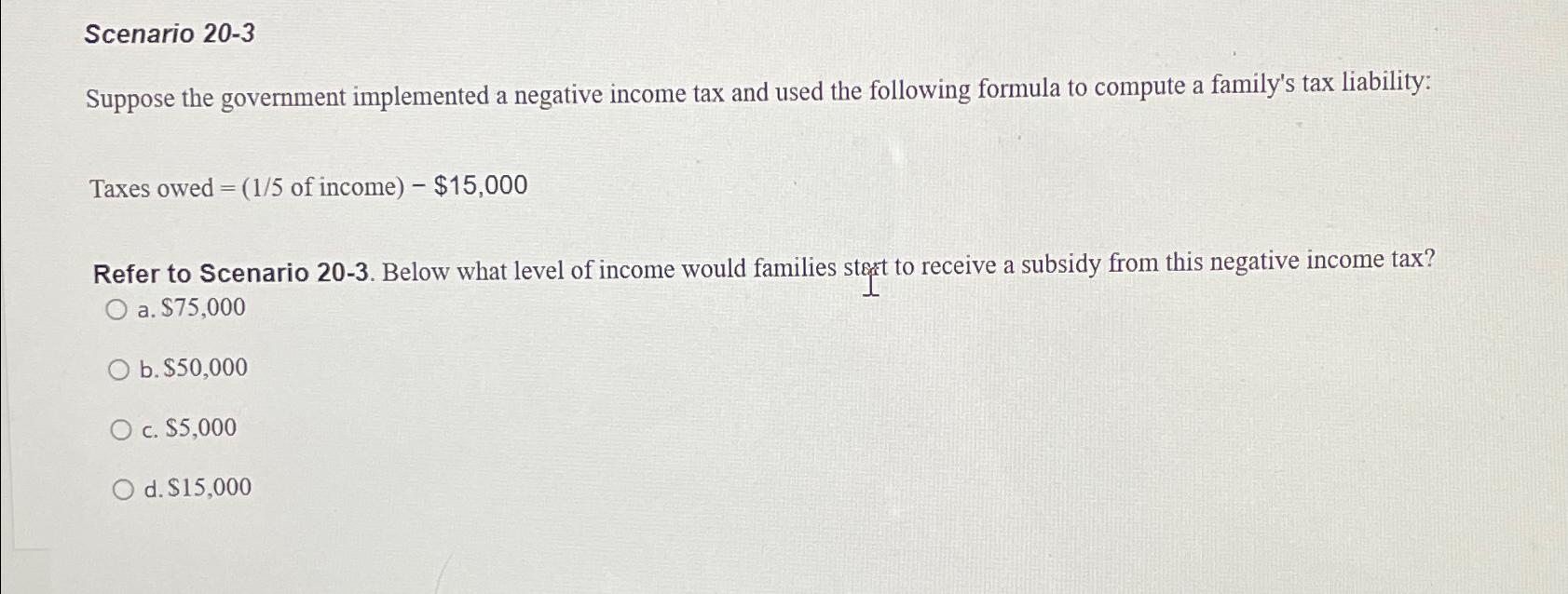 Scenario 20-3

Suppose the government implemented a negative income tax and used the following formula to compute a family's tax liability:

Taxes owed = (1/5 of income) − \$15,000

Refer to Scenario 20-3. Below what level of income would families start to receive a subsidy from this negative income tax?

a. \$75,000

b. \$50,000

c. \$5,000

d. \$15,000